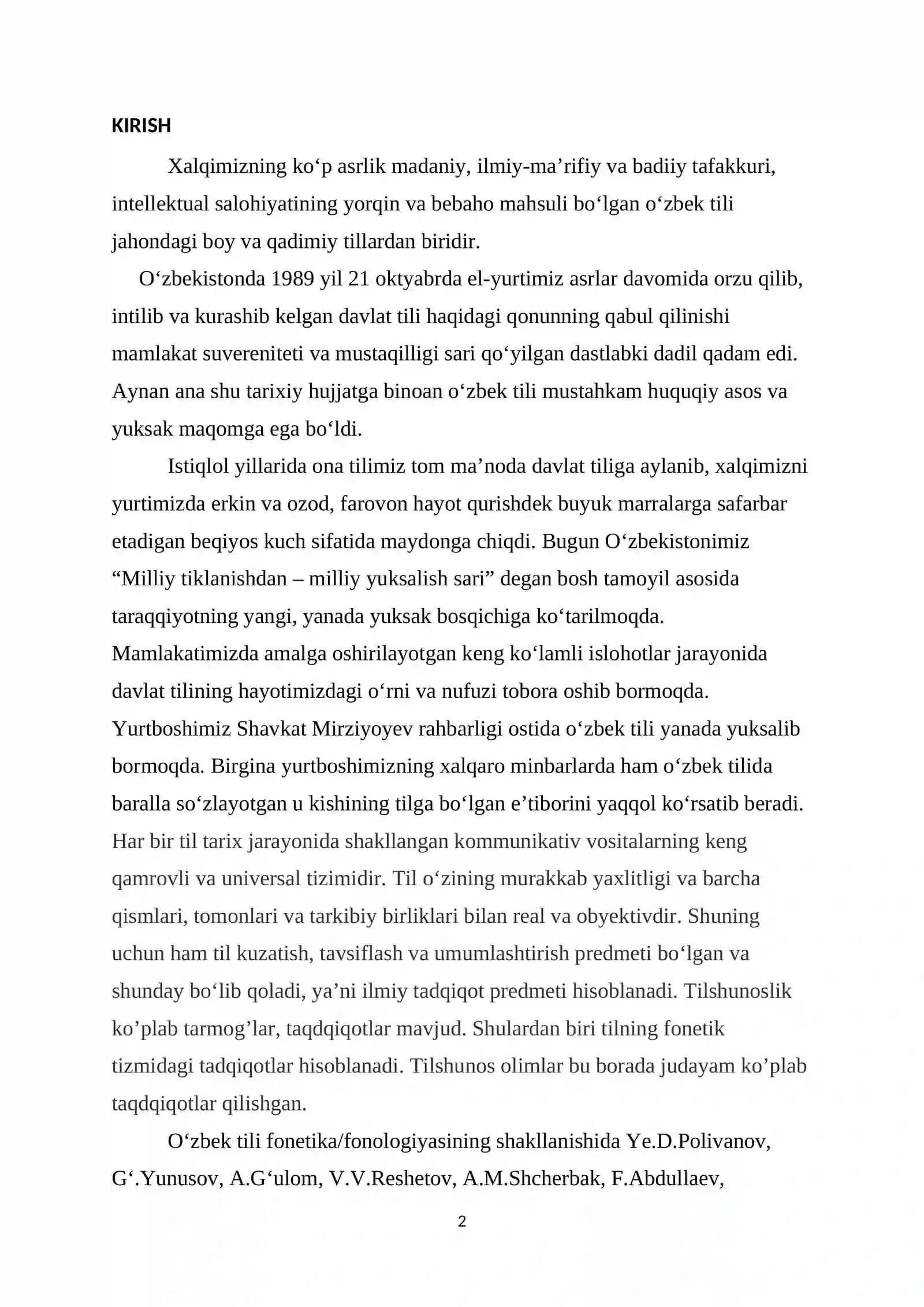 KIRISH

Xalqimizning ko'p asrlik madaniy, ilmiy-ma'rifiy va badiiy tafakkuri, intellektual salohiyatining yorqin va bebaho mahsuli bo'lgan o'zbek tili jahondagi boy va qadimiy tillardan biridir.

O'zbekistonda 1989 yil 21 oktyabrda el-yurtimiz asrlar davomida orzu qilib, intilib va kurashib kelgan davlat tili haqidagi qonunning qabul qilinishi mamlakat suvereniteti va mustaqilligi sari qo'yilgan dastlabki dadil qadam edi. Aynan ana shu tarixiy hujjatga binoan o'zbek tili mustahkam huquqiy asos va yuksak maqomga ega bo'ldi.

Istiqlol yillarida ona tilimiz tom ma'noda davlat tiliga aylanib, xalqimizni yurtimizda erkin va ozod, farovon hayot qurishdek buyuk marralarga safarbar etadigan beqiyos kuch sifatida maydonga chiqdi. Bugun O'zbekistonimiz "Milliy tiklanishdan – milliy yuksalish sari" degan bosh tamoyil asosida taraqqiyotning yangi, yanada yuksak bosqichiga ko'tarilmoqda. Mamlakatimizda amalga oshirilayotgan keng ko'lamli islohotlar jarayonida davlat tilining hayotimizdagi o'rni va nufuzi tobora oshib bormoqda. Yurtboshimiz Shavkat Mirziyoyev rahbarligi ostida o'zbek tili yanada yuksalib bormoqda. Birgina yurtboshimizning xalqaro minbarlarda ham o'zbek tilida baralla so'zlayotgan u kishining tilga bo'lgan e'tiborini yaqqol ko'rsatib beradi. Har bir til tarix jarayonida shakllangan kommunikativ vositalarning keng qamrovli va universal tizimidir. Til o'zining murakkab yaxlitligi va barcha qismlari, tomonlari va tarkibiy birliklari bilan real va obyektivdir. Shuning uchun ham til kuzatish, tavsiflash va umumlashtirish predmeti bo'lgan va shunday bo'lib qoladi, ya'ni ilmiy tadqiqot predmeti hisoblanadi. Tilshunoslik ko'plab tarmog'lar, taqdqiqotlar mavjud. Shulardan biri tilning fonetik tizmidagi tadqiqotlar hisoblanadi. Tilshunos olimlar bu borada judayam ko'plab taqdqiqotlar qilishgan.

O'zbek tili fonetika/fonologiyasining shakllanishida Ye.D.Polivanov, G'.Yunusov, A.G'ulom, V.V.Reshetov, A.M.Shcherbak, F.Abdullaev,

2